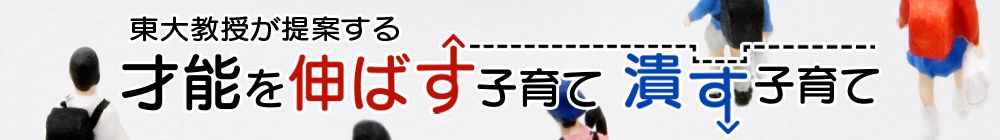 東大教授が提案する
才能を伸ばす子育て 潰す子育て